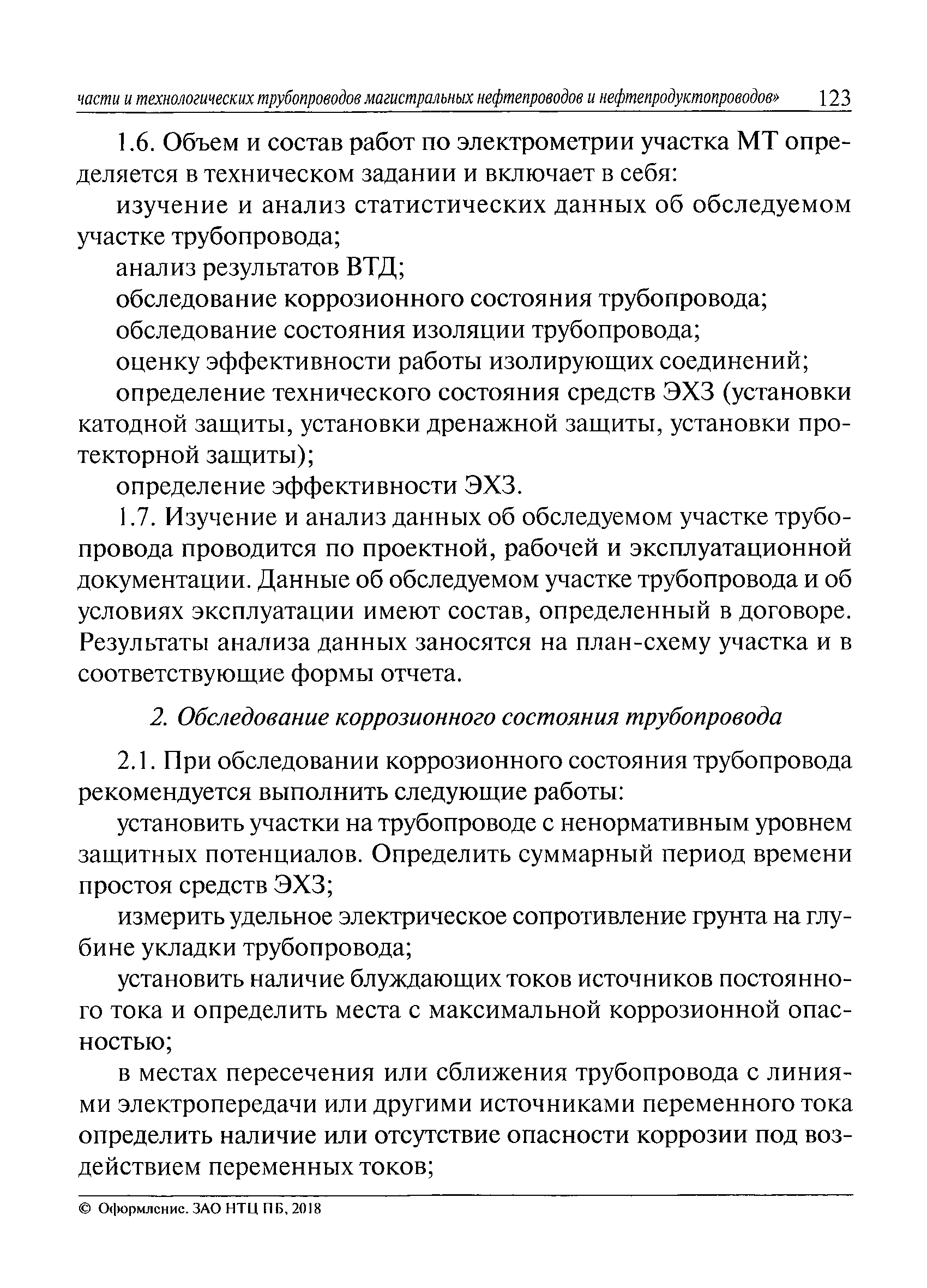 части и технологических трубопроводов магистральных нефтепроводов и нефтепродуктопроводов» 123

1.6. Объем и состав работ по электрометрии участка МТ определяется в техническом задании и включает в себя:

изучение и анализ статистических данных об обследуемом участке трубопровода;

анализ результатов ВТД;

обследование коррозионного состояния трубопровода;

обследование состояния изоляции трубопровода;

оценку эффективности работы изолирующих соединений;

определение технического состояния средств ЭХЗ (установки катодной защиты, установки дренажной защиты, установки протекторной защиты);

определение эффективности ЭХЗ.

1.7. Изучение и анализ данных об обследуемом участке трубопровода проводится по проектной, рабочей и эксплуатационной документации. Данные об обследуемом участке трубопровода и об условиях эксплуатации имеют состав, определенный в договоре. Результаты анализа данных заносятся на план-схему участка и в соответствующие формы отчета.

2. Обследование коррозионного состояния трубопровода

2.1. При обследовании коррозионного состояния трубопровода рекомендуется выполнить следующие работы:

установить участки на трубопроводе с ненормативным уровнем защитных потенциалов. Определить суммарный период времени простоя средств ЭХЗ;

измерить удельное электрическое сопротивление грунта на глубине укладки трубопровода;

установить наличие блуждающих токов источников постоянного тока и определить места с максимальной коррозионной опасностью;

в местах пересечения или сближения трубопровода с линиями электропередачи или другими источниками переменного тока определить наличие или отсутствие опасности коррозии под воздействием переменных токов;

© Оформление. ЗАО НТЦ ПБ, 2018